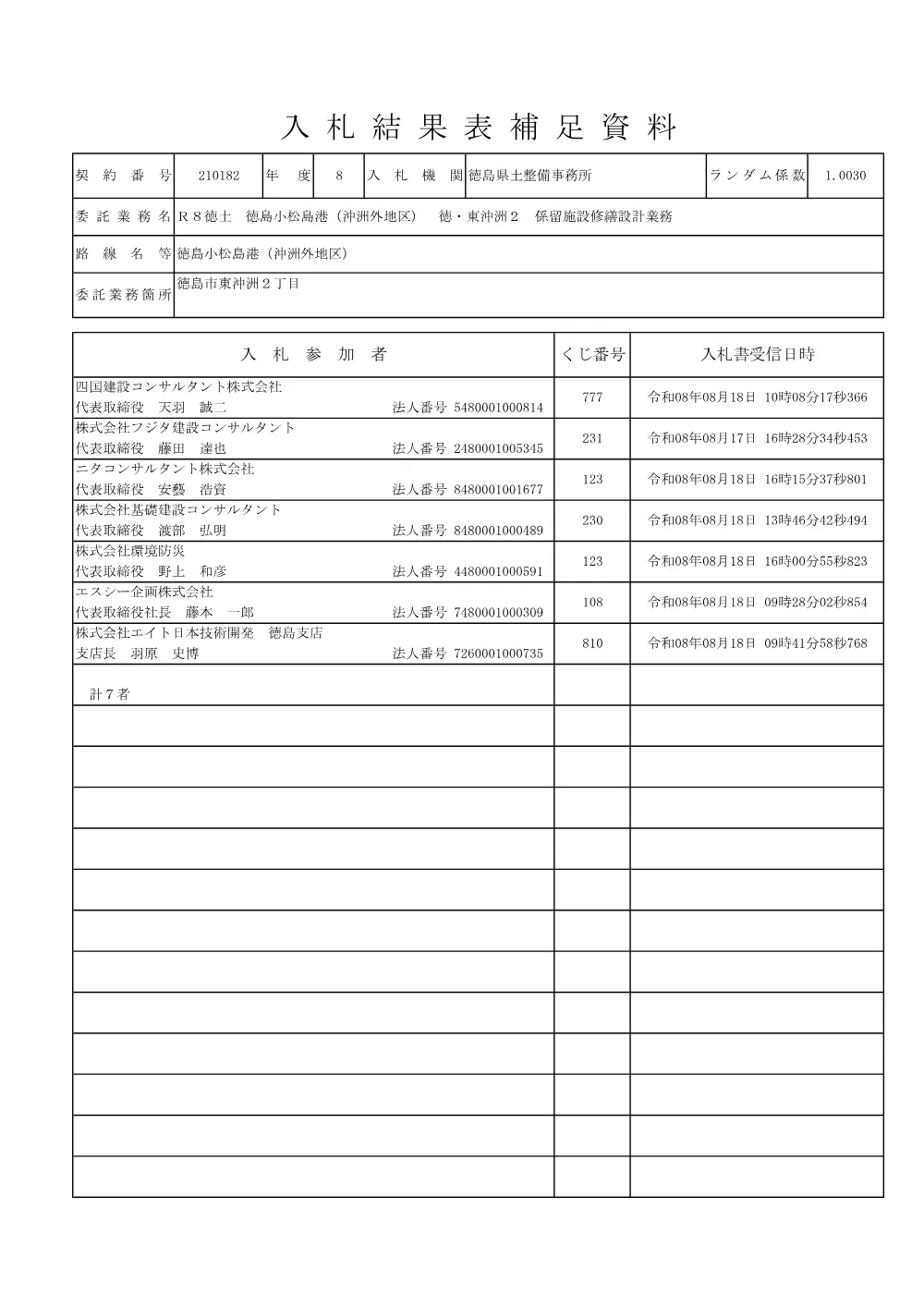 入札結果表補足資料

| 契約番号 | 210182 | 年度 | 8 | 入札機関 | 徳島県土整備事務所 | ランダム係数 | 1.0030 |
|---|---|---|---|---|---|---|---|
| 委託業務名 | R８徳土　徳島小松島港（沖洲外地区）　徳・東沖洲２　係留施設修繕設計業務 | | | | | | |
| 路線名等 | 徳島小松島港（沖洲外地区） | | | | | | |
| 委託業務箇所 | 徳島市東沖洲２丁目 | | | | | | |

| 入札参加者 | くじ番号 | 入札書受信日時 |
|---|---|---|
| 四国建設コンサルタント株式会社 代表取締役　天羽　誠二　法人番号 5480001000814 | 777 | 令和08年08月18日 10時08分17秒366 |
| 株式会社フジタ建設コンサルタント 代表取締役　藤田　達也　法人番号 2480001005345 | 231 | 令和08年08月17日 16時28分34秒453 |
| ニタコンサルタント株式会社 代表取締役　安藝　浩資　法人番号 8480001001677 | 123 | 令和08年08月18日 16時15分37秒801 |
| 株式会社基礎建設コンサルタント 代表取締役　渡部　弘明　法人番号 8480001000489 | 230 | 令和08年08月18日 13時46分42秒494 |
| 株式会社環境防災 代表取締役　野上　和彦　法人番号 4480001000591 | 123 | 令和08年08月18日 16時00分55秒823 |
| エスシー企画株式会社 代表取締役社長　藤本　一郎　法人番号 7480001000309 | 108 | 令和08年08月18日 09時28分02秒854 |
| 株式会社エイト日本技術開発　徳島支店 支店長　羽原　史博　法人番号 7260001000735 | 810 | 令和08年08月18日 09時41分58秒768 |
| 計７者 | | |